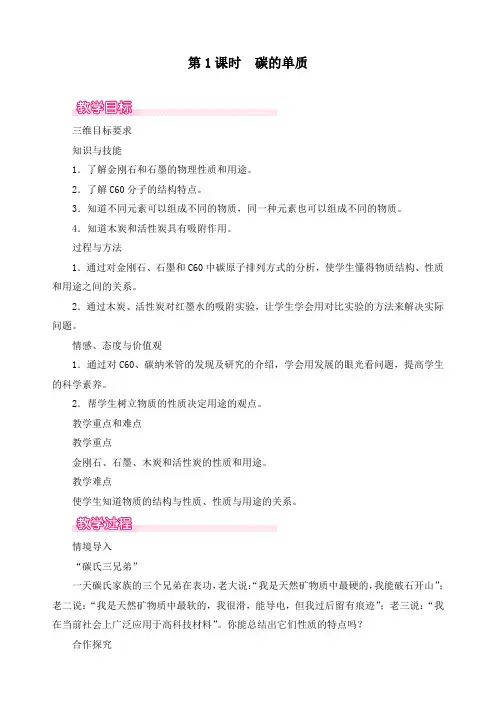 第 1 课时　碳的单质

教学目标

三维目标要求

知识与技能

1．了解金刚石和石墨的物理性质和用途。

2．了解 C60 分子的结构特点。

3．知道不同元素可以组成不同的物质，同一种元素也可以组成不同的物质。

4．知道木炭和活性炭具有吸附作用。

过程与方法

1．通过对金刚石、石墨和 C60 中碳原子排列方式的分析，使学生懂得物质结构、性质和用途之间的关系。

2．通过木炭、活性炭对红墨水的吸附实验，让学生学会用对比实验的方法来解决实际问题。

情感、态度与价值观

1．通过对 C60、碳纳米管的发现及研究的介绍，学会用发展的眼光看问题，提高学生的科学素养。

2．帮学生树立物质的性质决定用途的观点。

教学重点和难点

教学重点

金刚石、石墨、木炭和活性炭的性质和用途。

教学难点

使学生知道物质的结构与性质、性质与用途的关系。

教学过程

情境导入

“碳氏三兄弟”

一天碳氏家族的三个兄弟在表功，老大说:“我是天然矿物质中最硬的，我能破石开山”;老二说：“我是天然矿物质中最软的，我很滑，能导电，但我过后留有痕迹”；老三说：“我在当前社会上广泛应用于高科技材料”。你能总结出它们性质的特点吗？

合作探究